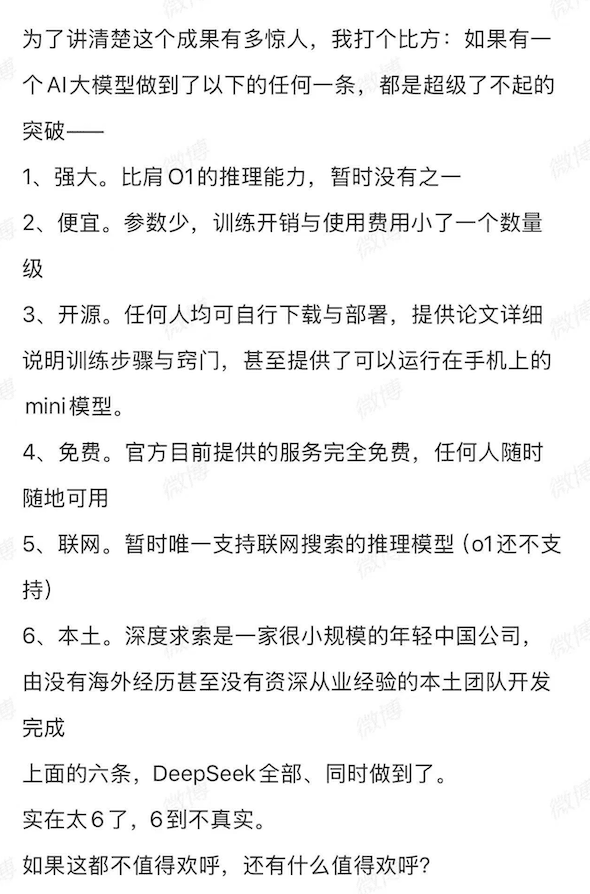 为了讲清楚这个成果有多惊人，我打个比方：如果有一个AI大模型做到了以下的任何一条，都是超级了不起的突破——

1、强大。比肩O1的推理能力，暂时没有之一

2、便宜。参数少，训练开销与使用费用小了一个数量级

3、开源。任何人均可自行下载与部署，提供论文详细说明训练步骤与窍门，甚至提供了可以运行在手机上的mini模型。

4、免费。官方目前提供的服务完全免费，任何人随时随地可用

5、联网。暂时唯一支持联网搜索的推理模型（o1还不支持）

6、本土。深度求索是一家很小规模的年轻中国公司，由没有海外经历甚至没有资深从业经验的本土团队开发完成

上面的六条，DeepSeek全部、同时做到了。

实在太6了，6到不真实。

如果这都不值得欢呼，还有什么值得欢呼？

微博